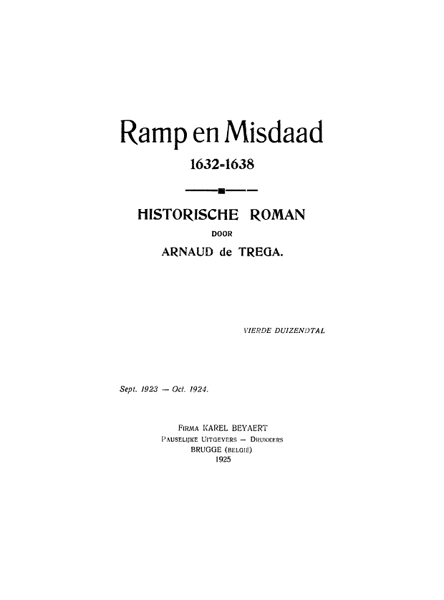 Ramp en Misdaad
1632-1638

HISTORISCHE ROMAN
DOOR
ARNAUD de TREGA.

VIERDE DUIZENDTAL

Sept. 1923 — Oct. 1924.

FIRMA KAREL BEYAERT
PAUSELIJKE UITGEVERS — DRUKKERS
BRUGGE (BELGIË)
1925